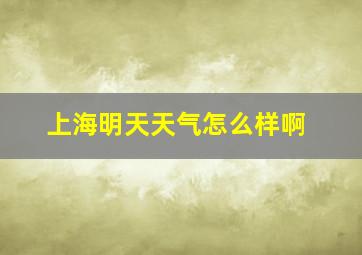 上海明天天气怎么样啊